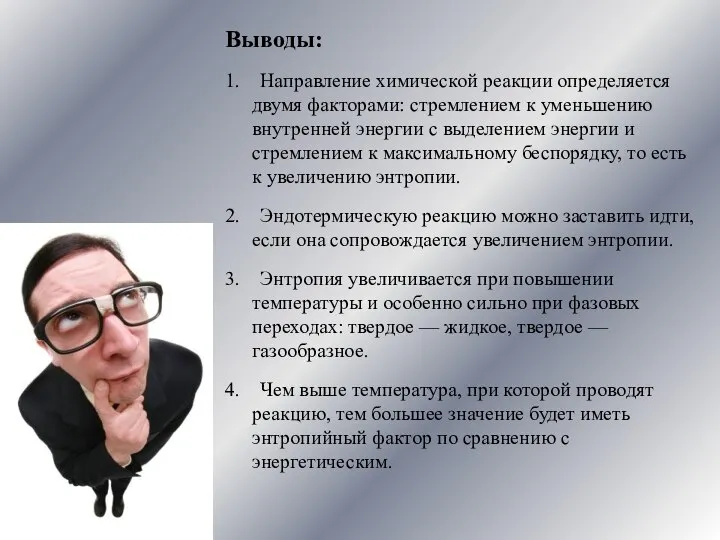 Выводы:

1. Направление химической реакции определяется двумя факторами: стремлением к уменьшению внутренней энергии с выделением энергии и стремлением к максимальному беспорядку, то есть к увеличению энтропии.

2. Эндотермическую реакцию можно заставить идти, если она сопровождается увеличением энтропии.

3. Энтропия увеличивается при повышении температуры и особенно сильно при фазовых переходах: твердое — жидкое, твердое — газообразное.

4. Чем выше температура, при которой проводят реакцию, тем большее значение будет иметь энтропийный фактор по сравнению с энергетическим.